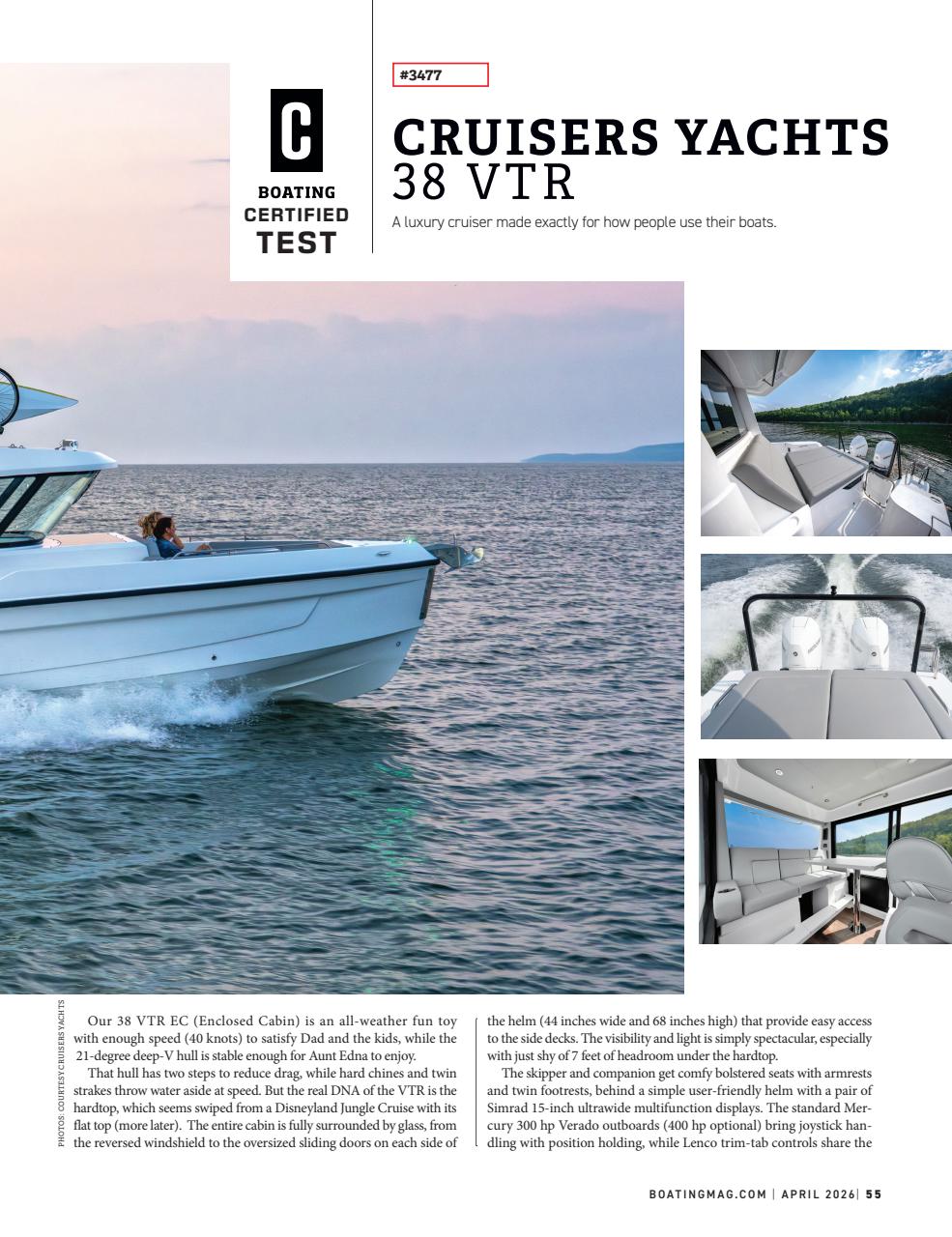 C
BOATING
CERTIFIED
TEST

#3477

CRUISERS YACHTS 38 VTR

A luxury cruiser made exactly for how people use their boats.

PHOTOS: COURTESY CRUISERS YACHTS

Our 38 VTR EC (Enclosed Cabin) is an all-weather fun toy with enough speed (40 knots) to satisfy Dad and the kids, while the 21-degree deep-V hull is stable enough for Aunt Edna to enjoy.

That hull has two steps to reduce drag, while hard chines and twin strakes throw water aside at speed. But the real DNA of the VTR is the hardtop, which seems swiped from a Disneyland Jungle Cruise with its flat top (more later). The entire cabin is fully surrounded by glass, from the reversed windshield to the oversized sliding doors on each side of the helm (44 inches wide and 68 inches high) that provide easy access to the side decks. The visibility and light is simply spectacular, especially with just shy of 7 feet of headroom under the hardtop.

The skipper and companion get comfy bolstered seats with armrests and twin footrests, behind a simple user-friendly helm with a pair of Simrad 15-inch ultrawide multifunction displays. The standard Mercury 300 hp Verado outboards (400 hp optional) bring joystick handling with position holding, while Lenco trim-tab controls share the

BOATINGMAG.COM | APRIL 2026 | 55